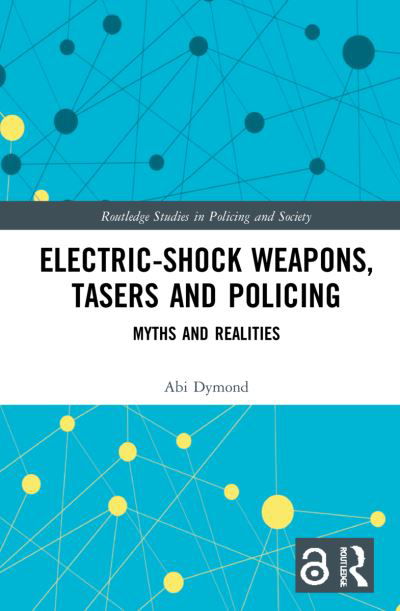 Routledge Studies in Policing and Society

ELECTRIC-SHOCK WEAPONS, TASERS AND POLICING

MYTHS AND REALITIES

Abi Dymond

ROUTLEDGE